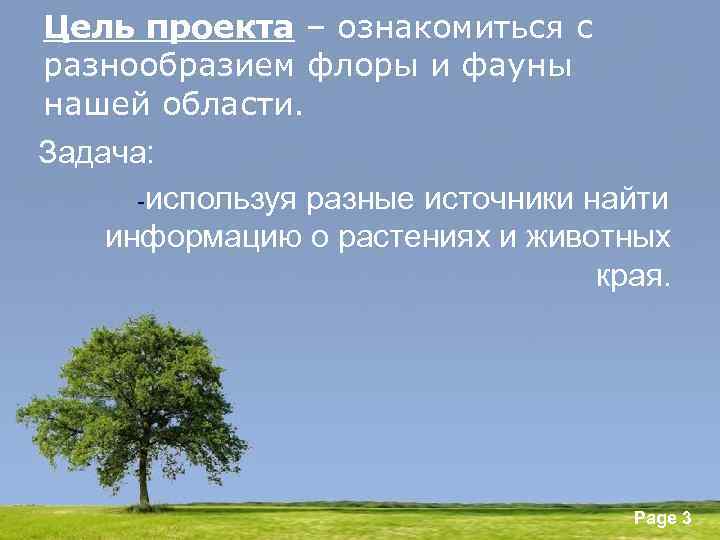 Цель проекта – ознакомиться с разнообразием флоры и фауны нашей области.

Задача:

-используя разные источники найти информацию о растениях и животных края.

Page 3